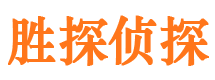 胜探侦探